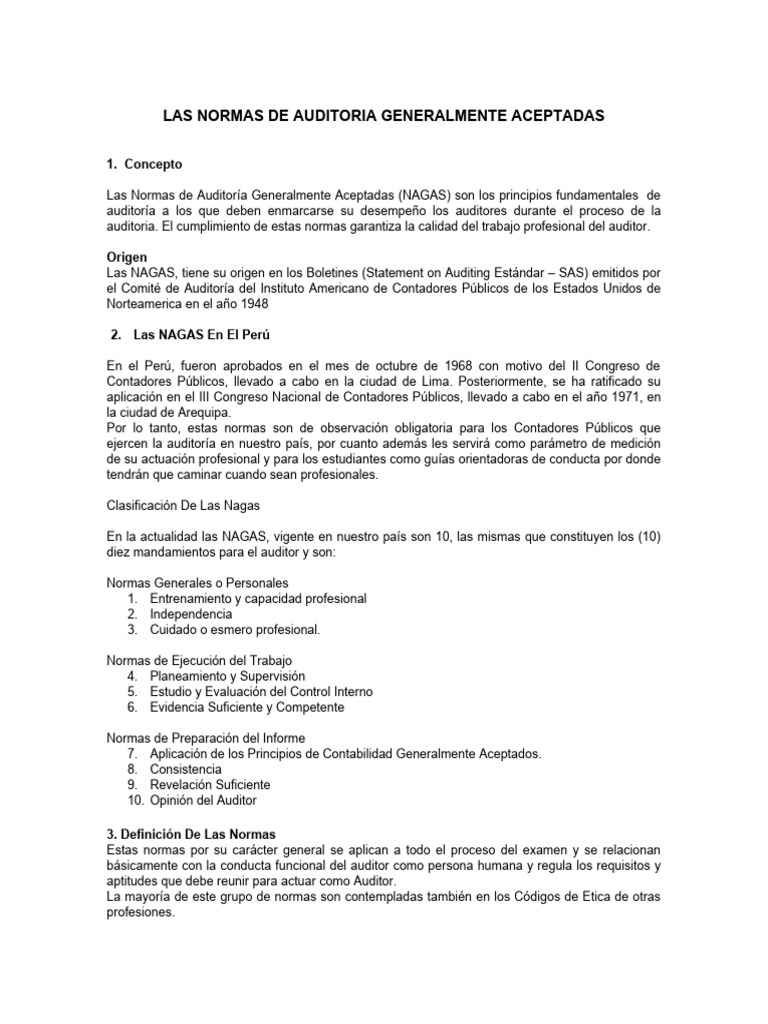 LAS NORMAS DE AUDITORIA GENERALMENTE ACEPTADAS

1. Concepto

Las Normas de Auditoría Generalmente Aceptadas (NAGAS) son los principios fundamentales de auditoría a los que deben enmarcarse su desempeño los auditores durante el proceso de la auditoria. El cumplimiento de estas normas garantiza la calidad del trabajo profesional del auditor.

Origen
Las NAGAS, tiene su origen en los Boletines (Statement on Auditing Estándar – SAS) emitidos por el Comité de Auditoría del Instituto Americano de Contadores Públicos de los Estados Unidos de Norteamerica en el año 1948

2. Las NAGAS En El Perú

En el Perú, fueron aprobados en el mes de octubre de 1968 con motivo del II Congreso de Contadores Públicos, llevado a cabo en la ciudad de Lima. Posteriormente, se ha ratificado su aplicación en el III Congreso Nacional de Contadores Públicos, llevado a cabo en el año 1971, en la ciudad de Arequipa.
Por lo tanto, estas normas son de observación obligatoria para los Contadores Públicos que ejercen la auditoría en nuestro país, por cuanto además les servirá como parámetro de medición de su actuación profesional y para los estudiantes como guías orientadoras de conducta por donde tendrán que caminar cuando sean profesionales.

Clasificación De Las Nagas

En la actualidad las NAGAS, vigente en nuestro país son 10, las mismas que constituyen los (10) diez mandamientos para el auditor y son:

Normas Generales o Personales
1. Entrenamiento y capacidad profesional
2. Independencia
3. Cuidado o esmero profesional.

Normas de Ejecución del Trabajo
4. Planeamiento y Supervisión
5. Estudio y Evaluación del Control Interno
6. Evidencia Suficiente y Competente

Normas de Preparación del Informe
7. Aplicación de los Principios de Contabilidad Generalmente Aceptados.
8. Consistencia
9. Revelación Suficiente
10. Opinión del Auditor

3. Definición De Las Normas
Estas normas por su carácter general se aplican a todo el proceso del examen y se relacionan básicamente con la conducta funcional del auditor como persona humana y regula los requisitos y aptitudes que debe reunir para actuar como Auditor.
La mayoría de este grupo de normas son contempladas también en los Códigos de Etica de otras profesiones.